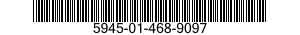 5945-01-468-9097